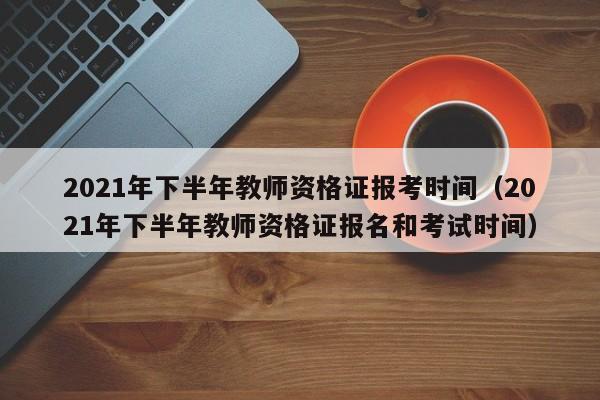 2021年下半年教师资格证报考时间（2021年下半年教师资格证报名和考试时间）